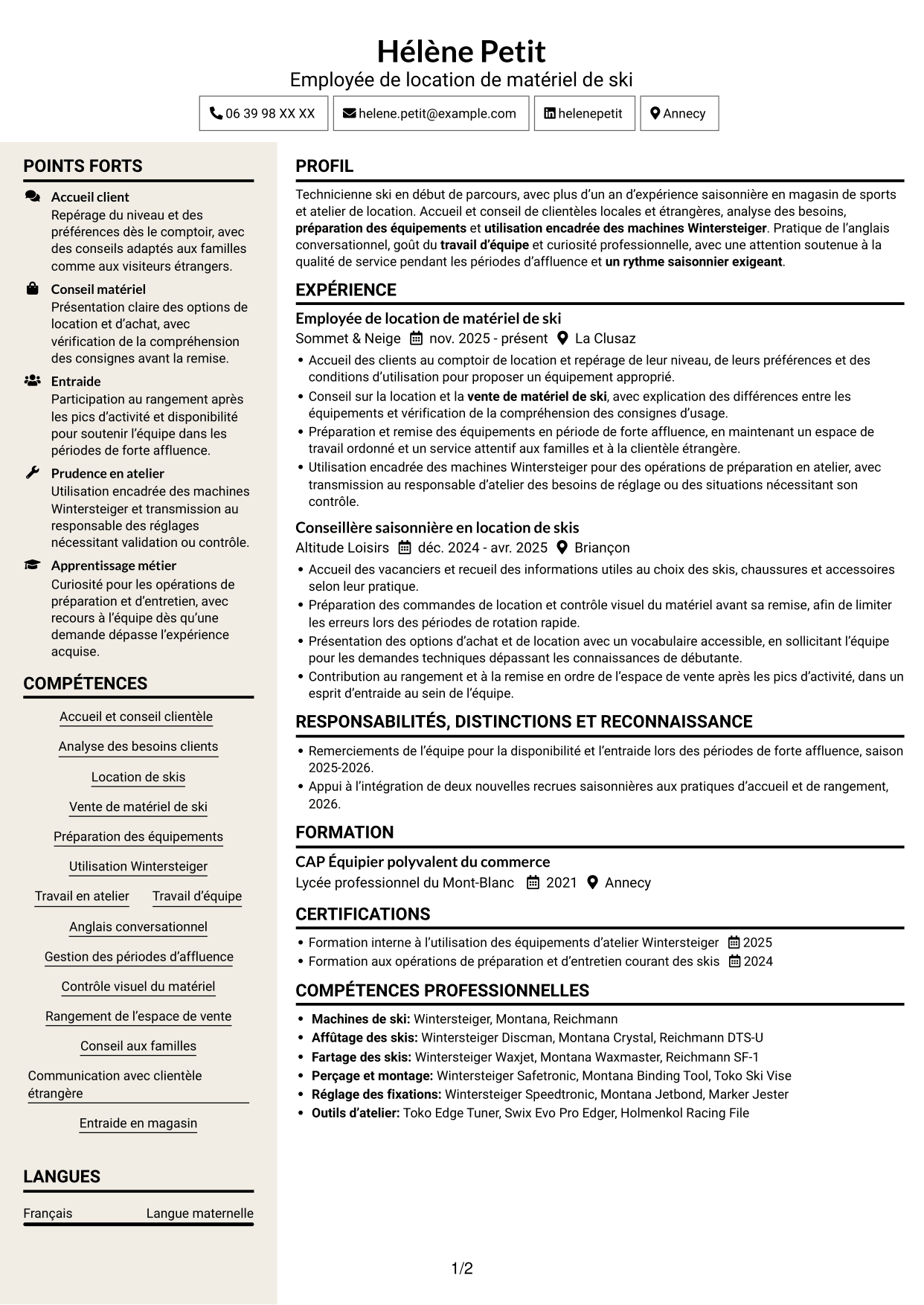 Hélène Petit
Employée de location de matériel de ski

06 39 98 XX XX
helene.petit@example.com
helenepetit
Annecy

POINTS FORTS

Accueil client
Repérage du niveau et des préférences dès le comptoir, avec des conseils adaptés aux familles comme aux visiteurs étrangers.

Conseil matériel
Présentation claire des options de location et d'achat, avec vérification de la compréhension des consignes avant la remise.

Entraide
Participation au rangement après les pics d'activité et disponibilité pour soutenir l'équipe dans les périodes de forte affluence.

Prudence en atelier
Utilisation encadrée des machines Wintersteiger et transmission au responsable des réglages nécessitant validation ou contrôle.

Apprentissage métier
Curiosité pour les opérations de préparation et d'entretien, avec recours à l'équipe dès qu'une demande dépasse l'expérience acquise.

COMPÉTENCES

Accueil et conseil clientèle
Analyse des besoins clients
Location de skis
Vente de matériel de ski
Préparation des équipements
Utilisation Wintersteiger
Travail en atelier
Travail d'équipe
Anglais conversationnel
Gestion des périodes d'affluence
Contrôle visuel du matériel
Rangement de l'espace de vente
Conseil aux familles
Communication avec clientèle étrangère
Entraide en magasin

LANGUES

Français Langue maternelle

PROFIL

Technicienne ski en début de parcours, avec plus d'un an d'expérience saisonnière en magasin de sports et atelier de location. Accueil et conseil de clientèles locales et étrangères, analyse des besoins, préparation des équipements et utilisation encadrée des machines Wintersteiger. Pratique de l'anglais conversationnel, goût du travail d'équipe et curiosité professionnelle, avec une attention soutenue à la qualité de service pendant les périodes d'affluence et un rythme saisonnier exigeant.

EXPÉRIENCE

Employée de location de matériel de ski
Sommet & Neige nov. 2025 - présent La Clusaz
• Accueil des clients au comptoir de location et repérage de leur niveau, de leurs préférences et des conditions d'utilisation pour proposer un équipement approprié.
• Conseil sur la location et la vente de matériel de ski, avec explication des différences entre les équipements et vérification de la compréhension des consignes d'usage.
• Préparation et remise des équipements en période de forte affluence, en maintenant un espace de travail ordonné et un service attentif aux familles et à la clientèle étrangère.
• Utilisation encadrée des machines Wintersteiger pour des opérations de préparation en atelier, avec transmission au responsable d'atelier des besoins de réglage ou des situations nécessitant son contrôle.

Conseillère saisonnière en location de skis
Altitude Loisirs déc. 2024 - avr. 2025 Briançon
• Accueil des vacanciers et recueil des informations utiles au choix des skis, chaussures et accessoires selon leur pratique.
• Préparation des commandes de location et contrôle visuel du matériel avant sa remise, afin de limiter les erreurs lors des périodes de rotation rapide.
• Présentation des options d'achat et de location avec un vocabulaire accessible, en sollicitant l'équipe pour les demandes techniques dépassant les connaissances de débutante.
• Contribution au rangement et à la remise en ordre de l'espace de vente après les pics d'activité, dans un esprit d'entraide au sein de l'équipe.

RESPONSABILITÉS, DISTINCTIONS ET RECONNAISSANCE

• Remerciements de l'équipe pour la disponibilité et l'entraide lors des périodes de forte affluence, saison 2025-2026.
• Appui à l'intégration de deux nouvelles recrues saisonnières aux pratiques d'accueil et de rangement, 2026.

FORMATION

CAP Équipier polyvalent du commerce
Lycée professionnel du Mont-Blanc 2021 Annecy

CERTIFICATIONS

• Formation interne à l'utilisation des équipements d'atelier Wintersteiger 2025
• Formation aux opérations de préparation et d'entretien courant des skis 2024

COMPÉTENCES PROFESSIONNELLES

• Machines de ski: Wintersteiger, Montana, Reichmann
• Affûtage des skis: Wintersteiger Discman, Montana Crystal, Reichmann DTS-U
• Fartage des skis: Wintersteiger Waxjet, Montana Waxmaster, Reichmann SF-1
• Perçage et montage: Wintersteiger Safetronic, Montana Binding Tool, Toko Ski Vise
• Réglage des fixations: Wintersteiger Speedtronic, Montana Jetbond, Marker Jester
• Outils d'atelier: Toko Edge Tuner, Swix Evo Pro Edger, Holmenkol Racing File

1/2